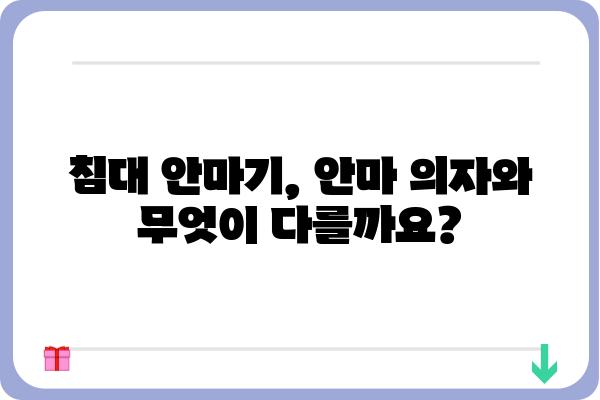 침대 안마기, 안마 의자와 무엇이 다를까요?